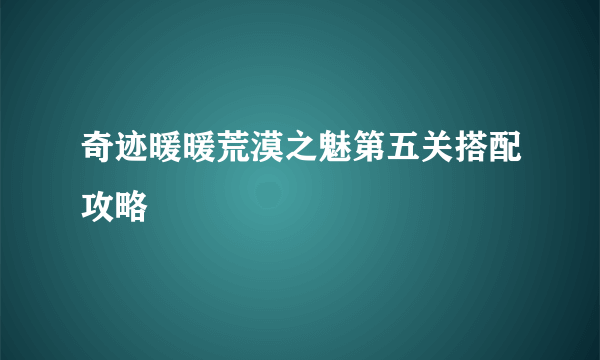 奇迹暖暖荒漠之魅第五关搭配攻略